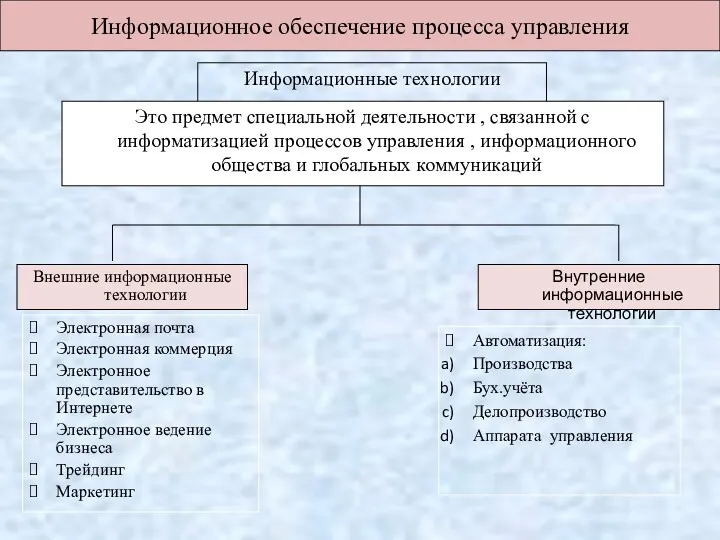 Информационное обеспечение процесса управления

Информационные технологии

Это предмет специальной деятельности , связанной с информатизацией процессов управления , информационного общества и глобальных коммуникаций

Внешние информационные технологии

Электронная почта
Электронная коммерция
Электронное представительство в Интернете
Электронное ведение бизнеса
Трейдинг
Маркетинг

Внутренние информационные технологии

Автоматизация:
a) Производства
b) Бух.учёта
c) Делопроизводство
d) Аппарата управления